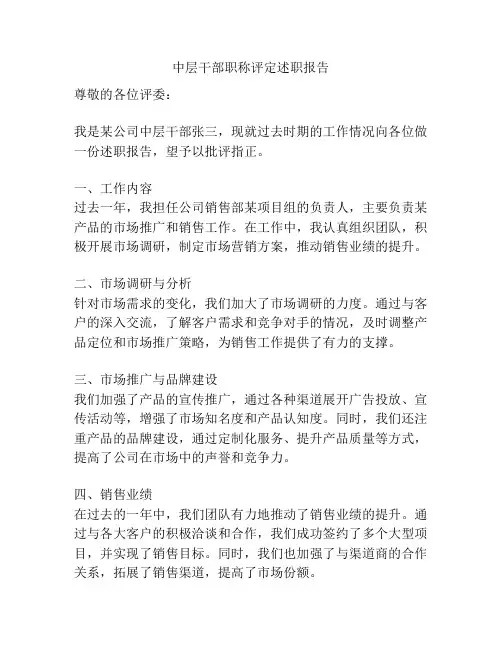 中层干部职称评定述职报告

尊敬的各位评委：

我是某公司中层干部张三，现就过去时期的工作情况向各位做一份述职报告，望予以批评指正。

一、工作内容
过去一年，我担任公司销售部某项目组的负责人，主要负责某产品的市场推广和销售工作。在工作中，我认真组织团队，积极开展市场调研，制定市场营销方案，推动销售业绩的提升。

二、市场调研与分析
针对市场需求的变化，我们加大了市场调研的力度。通过与客户的深入交流，了解客户需求和竞争对手的情况，及时调整产品定位和市场推广策略，为销售工作提供了有力的支撑。

三、市场推广与品牌建设
我们加强了产品的宣传推广，通过各种渠道展开广告投放、宣传活动等，增强了市场知名度和产品认知度。同时，我们还注重产品的品牌建设，通过定制化服务、提升产品质量等方式，提高了公司在市场中的声誉和竞争力。

四、销售业绩
在过去的一年中，我们团队有力地推动了销售业绩的提升。通过与各大客户的积极洽谈和合作，我们成功签约了多个大型项目，并实现了销售目标。同时，我们也加强了与渠道商的合作关系，拓展了销售渠道，提高了市场份额。